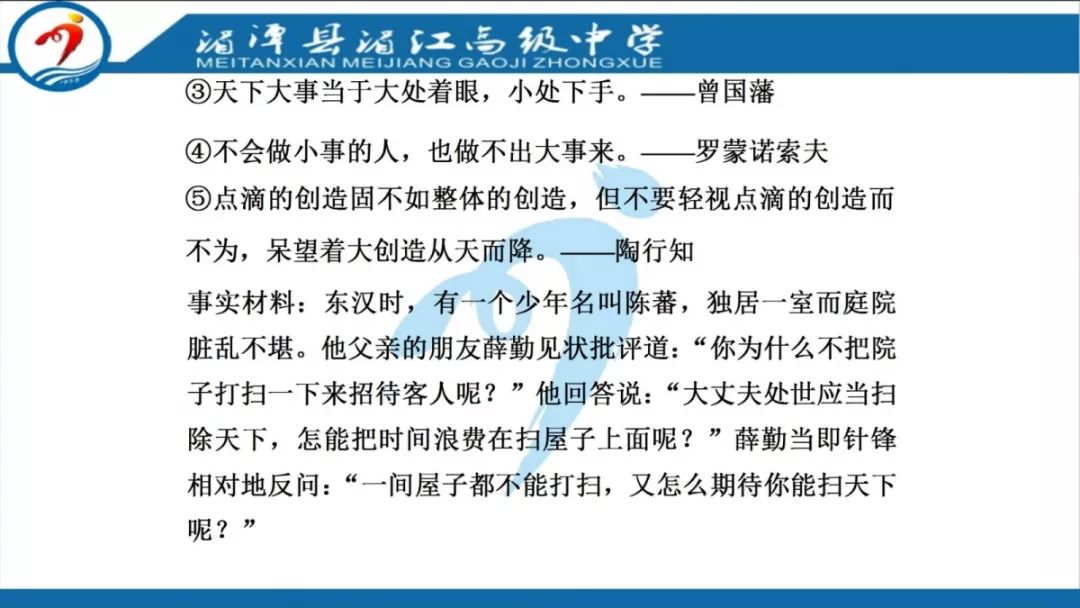 湄潭县湄江高级中学
MEITANXIAN MEIJIANG GAOJI ZHONGXUE

③天下大事当于大处着眼，小处下手。——曾国藩

④不会做小事的人，也做不出大事来。——罗蒙诺索夫

⑤点滴的创造固不如整体的创造，但不要轻视点滴的创造而不为，呆望着大创造从天而降。——陶行知

事实材料：东汉时，有一个少年名叫陈蕃，独居一室而庭院脏乱不堪。他父亲的朋友薛勤见状批评道：“你为什么不把院子打扫一下来招待客人呢？”他回答说：“大丈夫处世应当扫除天下，怎能把时间浪费在扫屋子上面呢？”薛勤当即针锋相对地反问：“一间屋子都不能打扫，又怎么期待你能扫天下呢？”